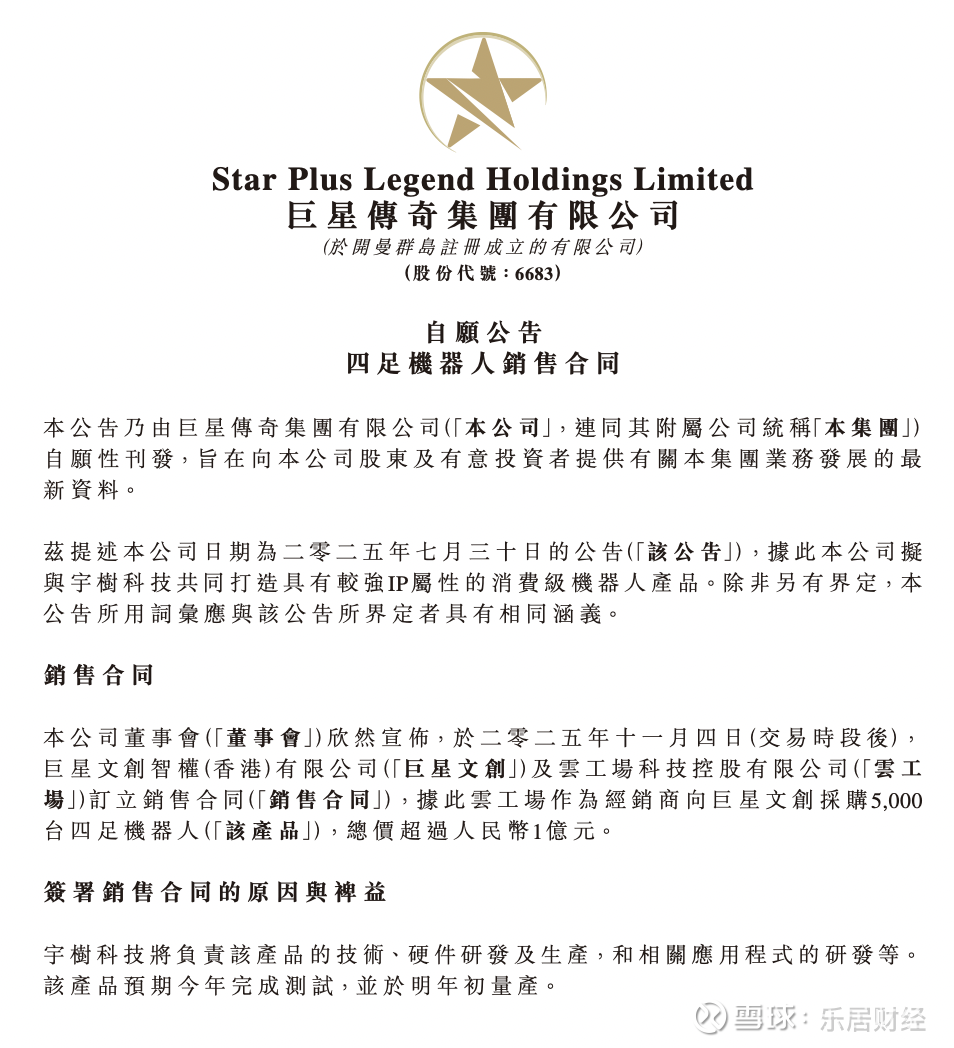 Star Plus Legend Holdings Limited
巨星傳奇集團有限公司
(於開曼群島註冊成立的有限公司)
(股份代號:6683)

自願公告
四足機器人銷售合同

本公告乃由巨星傳奇集團有限公司(「本公司」,連同其附屬公司統稱「本集團」)自願性刊發,旨在向本公司股東及有意投資者提供有關本集團業務發展的最新資料。

茲提述本公司日期為二零二五年七月三十日的公告(「該公告」),據此本公司擬與宇樹科技共同打造具有較強IP屬性的消費級機器人產品。除非另有界定,本公告所用詞彙應與該公告所界定者具有相同涵義。

銷售合同

本公司董事會(「董事會」)欣然宣佈,於二零二五年十一月四日(交易時段後),巨星文創智權(香港)有限公司(「巨星文創」)及雲工場科技控股有限公司(「雲工場」)訂立銷售合同(「銷售合同」),據此雲工場作為經銷商向巨星文創採購5,000台四足機器人(「該產品」),總價超過人民幣1億元。

簽署銷售合同的原因與裨益

宇樹科技將負責該產品的技術、硬件研發及生產,和相關應用程式的研發等。該產品預期今年完成測試,並於明年初量產。

雪球:乐居财经